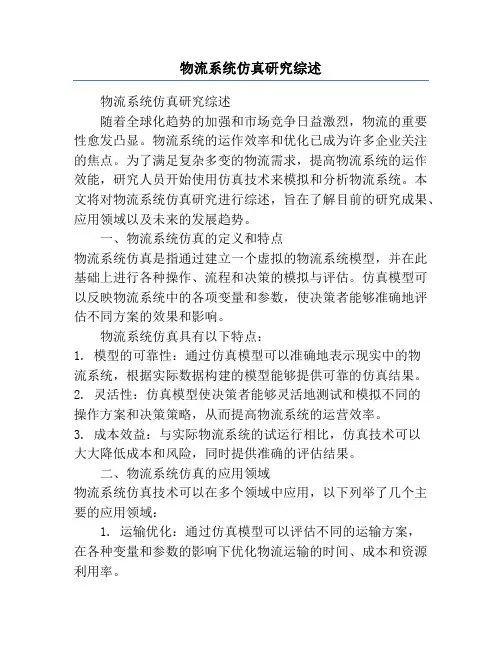 物流系统仿真研究综述

物流系统仿真研究综述

随着全球化趋势的加强和市场竞争日益激烈，物流的重要性愈发凸显。物流系统的运作效率和优化已成为许多企业关注的焦点。为了满足复杂多变的物流需求，提高物流系统的运作效能，研究人员开始使用仿真技术来模拟和分析物流系统。本文将对物流系统仿真研究进行综述，旨在了解目前的研究成果、应用领域以及未来的发展趋势。

一、物流系统仿真的定义和特点

物流系统仿真是指通过建立一个虚拟的物流系统模型，并在此基础上进行各种操作、流程和决策的模拟与评估。仿真模型可以反映物流系统中的各项变量和参数，使决策者能够准确地评估不同方案的效果和影响。

物流系统仿真具有以下特点：

1. 模型的可靠性：通过仿真模型可以准确地表示现实中的物流系统，根据实际数据构建的模型能够提供可靠的仿真结果。

2. 灵活性：仿真模型使决策者能够灵活地测试和模拟不同的操作方案和决策策略，从而提高物流系统的运营效率。

3. 成本效益：与实际物流系统的试运行相比，仿真技术可以大大降低成本和风险，同时提供准确的评估结果。

二、物流系统仿真的应用领域

物流系统仿真技术可以在多个领域中应用，以下列举了几个主要的应用领域：

1. 运输优化：通过仿真模型可以评估不同的运输方案，在各种变量和参数的影响下优化物流运输的时间、成本和资源利用率。